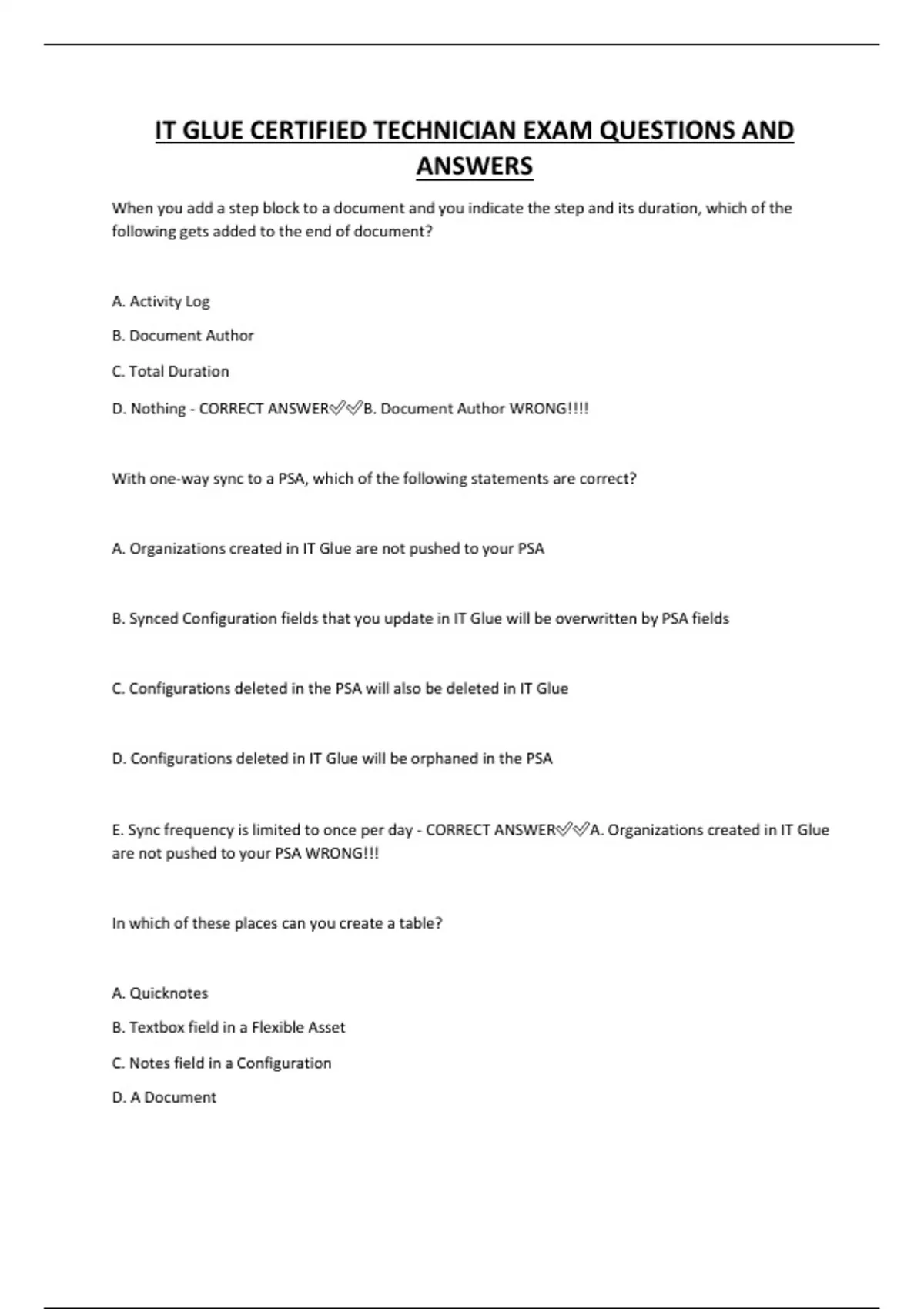 IT GLUE CERTIFIED TECHNICIAN EXAM QUESTIONS AND ANSWERS

When you add a step block to a document and you indicate the step and its duration, which of the following gets added to the end of document?

A. Activity Log

B. Document Author

C. Total Duration

D. Nothing - CORRECT ANSWER✅✅B. Document Author WRONG!!!!

With one-way sync to a PSA, which of the following statements are correct?

A. Organizations created in IT Glue are not pushed to your PSA

B. Synced Configuration fields that you update in IT Glue will be overwritten by PSA fields

C. Configurations deleted in the PSA will also be deleted in IT Glue

D. Configurations deleted in IT Glue will be orphaned in the PSA

E. Sync frequency is limited to once per day - CORRECT ANSWER✅✅A. Organizations created in IT Glue are not pushed to your PSA WRONG!!!

In which of these places can you create a table?

A. Quicknotes

B. Textbox field in a Flexible Asset

C. Notes field in a Configuration

D. A Document